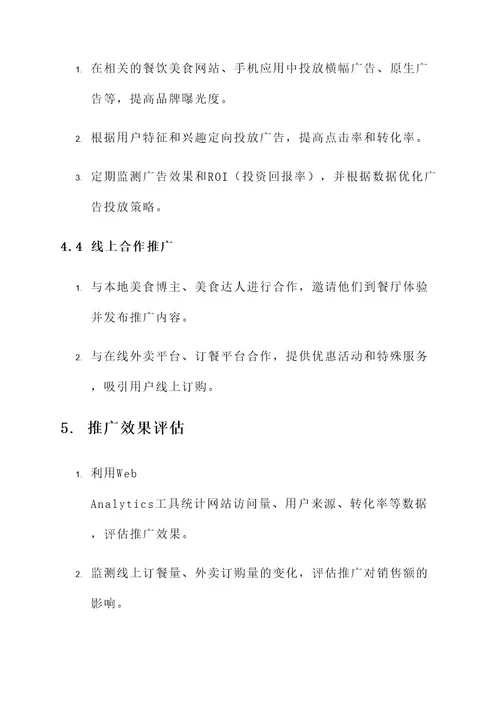 1. 在相关的餐饮美食网站、手机应用中投放横幅广告、原生广告等，提高品牌曝光度。

2. 根据用户特征和兴趣定向投放广告，提高点击率和转化率。

3. 定期监测广告效果和ROI（投资回报率），并根据数据优化广告投放策略。

4.4 线上合作推广

1. 与本地美食博主、美食达人进行合作，邀请他们到餐厅体验并发布推广内容。

2. 与在线外卖平台、订餐平台合作，提供优惠活动和特殊服务，吸引用户线上订购。

5. 推广效果评估

1. 利用Web Analytics工具统计网站访问量、用户来源、转化率等数据，评估推广效果。

2. 监测线上订餐量、外卖订购量的变化，评估推广对销售额的影响。